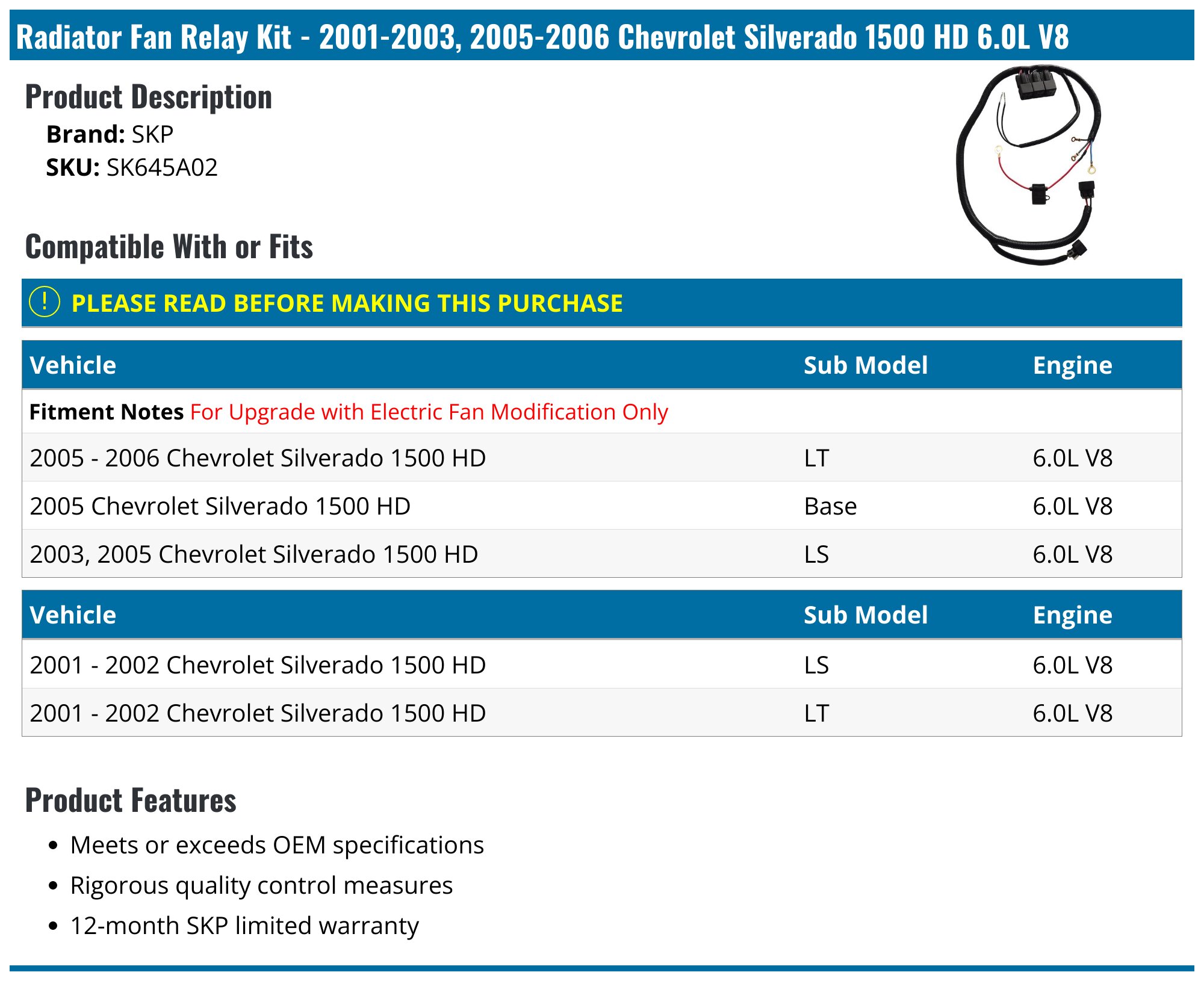 Radiator Fan Relay Kit - 2001-2003, 2005-2006 Chevrolet Silverado 1500 HD 6.0L V8

Product Description

Brand: SKP
SKU: SK645A02

Compatible With or Fits

! PLEASE READ BEFORE MAKING THIS PURCHASE

| Vehicle | Sub Model | Engine |
|---|---|---|
| Fitment Notes For Upgrade with Electric Fan Modification Only | | |
| 2005 - 2006 Chevrolet Silverado 1500 HD | LT | 6.0L V8 |
| 2005 Chevrolet Silverado 1500 HD | Base | 6.0L V8 |
| 2003, 2005 Chevrolet Silverado 1500 HD | LS | 6.0L V8 |

| Vehicle | Sub Model | Engine |
|---|---|---|
| 2001 - 2002 Chevrolet Silverado 1500 HD | LS | 6.0L V8 |
| 2001 - 2002 Chevrolet Silverado 1500 HD | LT | 6.0L V8 |

Product Features

• Meets or exceeds OEM specifications
• Rigorous quality control measures
• 12-month SKP limited warranty